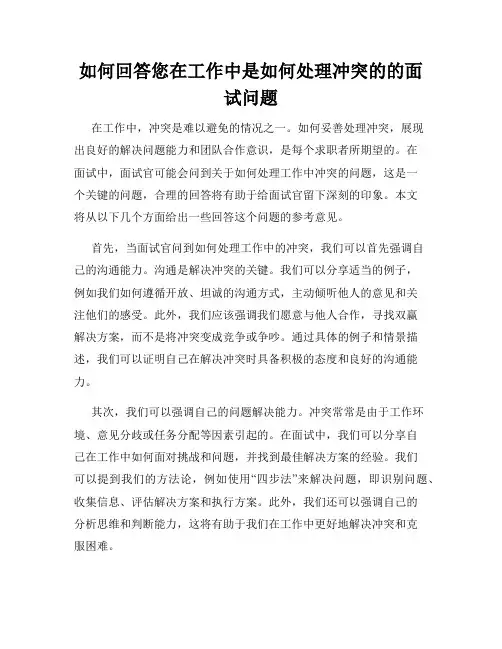 如何回答您在工作中是如何处理冲突的的面试问题

在工作中，冲突是难以避免的情况之一。如何妥善处理冲突，展现出良好的解决问题能力和团队合作意识，是每个求职者所期望的。在面试中，面试官可能会问到关于如何处理工作中冲突的问题，这是一个关键的问题，合理的回答将有助于给面试官留下深刻的印象。本文将从以下几个方面给出一些回答这个问题的参考意见。

首先，当面试官问到如何处理工作中的冲突，我们可以首先强调自己的沟通能力。沟通是解决冲突的关键。我们可以分享适当的例子，例如我们如何遵循开放、坦诚的沟通方式，主动倾听他人的意见和关注他们的感受。此外，我们应该强调我们愿意与他人合作，寻找双赢解决方案，而不是将冲突变成竞争或争吵。通过具体的例子和情景描述，我们可以证明自己在解决冲突时具备积极的态度和良好的沟通能力。

其次，我们可以强调自己的问题解决能力。冲突常常是由于工作环境、意见分歧或任务分配等因素引起的。在面试中，我们可以分享自己在工作中如何面对挑战和问题，并找到最佳解决方案的经验。我们可以提到我们的方法论，例如使用“四步法”来解决问题，即识别问题、收集信息、评估解决方案和执行方案。此外，我们还可以强调自己的分析思维和判断能力，这将有助于我们在工作中更好地解决冲突和克服困难。